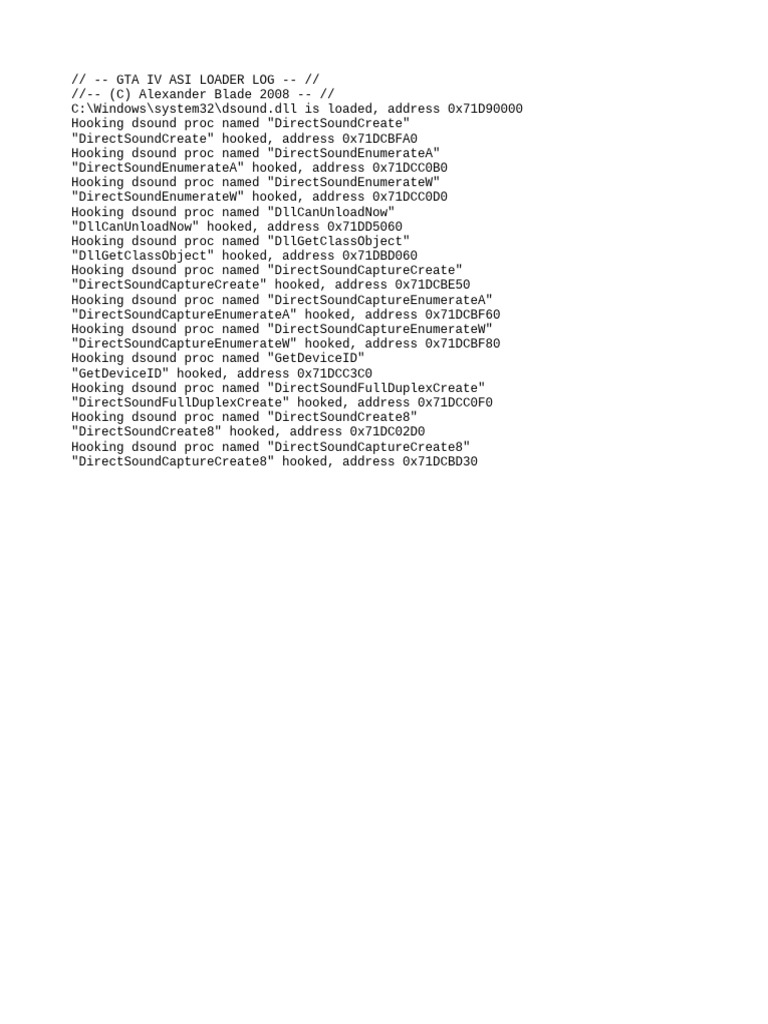 // -- GTA IV ASI LOADER LOG -- //
//-- (C) Alexander Blade 2008 -- //
C:\Windows\system32\dsound.dll is loaded, address 0x71D90000
Hooking dsound proc named "DirectSoundCreate"
"DirectSoundCreate" hooked, address 0x71DCBFA0
Hooking dsound proc named "DirectSoundEnumerateA"
"DirectSoundEnumerateA" hooked, address 0x71DCC0B0
Hooking dsound proc named "DirectSoundEnumerateW"
"DirectSoundEnumerateW" hooked, address 0x71DCC0D0
Hooking dsound proc named "DllCanUnloadNow"
"DllCanUnloadNow" hooked, address 0x71DD5060
Hooking dsound proc named "DllGetClassObject"
"DllGetClassObject" hooked, address 0x71DBD060
Hooking dsound proc named "DirectSoundCaptureCreate"
"DirectSoundCaptureCreate" hooked, address 0x71DCBE50
Hooking dsound proc named "DirectSoundCaptureEnumerateA"
"DirectSoundCaptureEnumerateA" hooked, address 0x71DCBF60
Hooking dsound proc named "DirectSoundCaptureEnumerateW"
"DirectSoundCaptureEnumerateW" hooked, address 0x71DCBF80
Hooking dsound proc named "GetDeviceID"
"GetDeviceID" hooked, address 0x71DCC3C0
Hooking dsound proc named "DirectSoundFullDuplexCreate"
"DirectSoundFullDuplexCreate" hooked, address 0x71DCC0F0
Hooking dsound proc named "DirectSoundCreate8"
"DirectSoundCreate8" hooked, address 0x71DC02D0
Hooking dsound proc named "DirectSoundCaptureCreate8"
"DirectSoundCaptureCreate8" hooked, address 0x71DCBD30